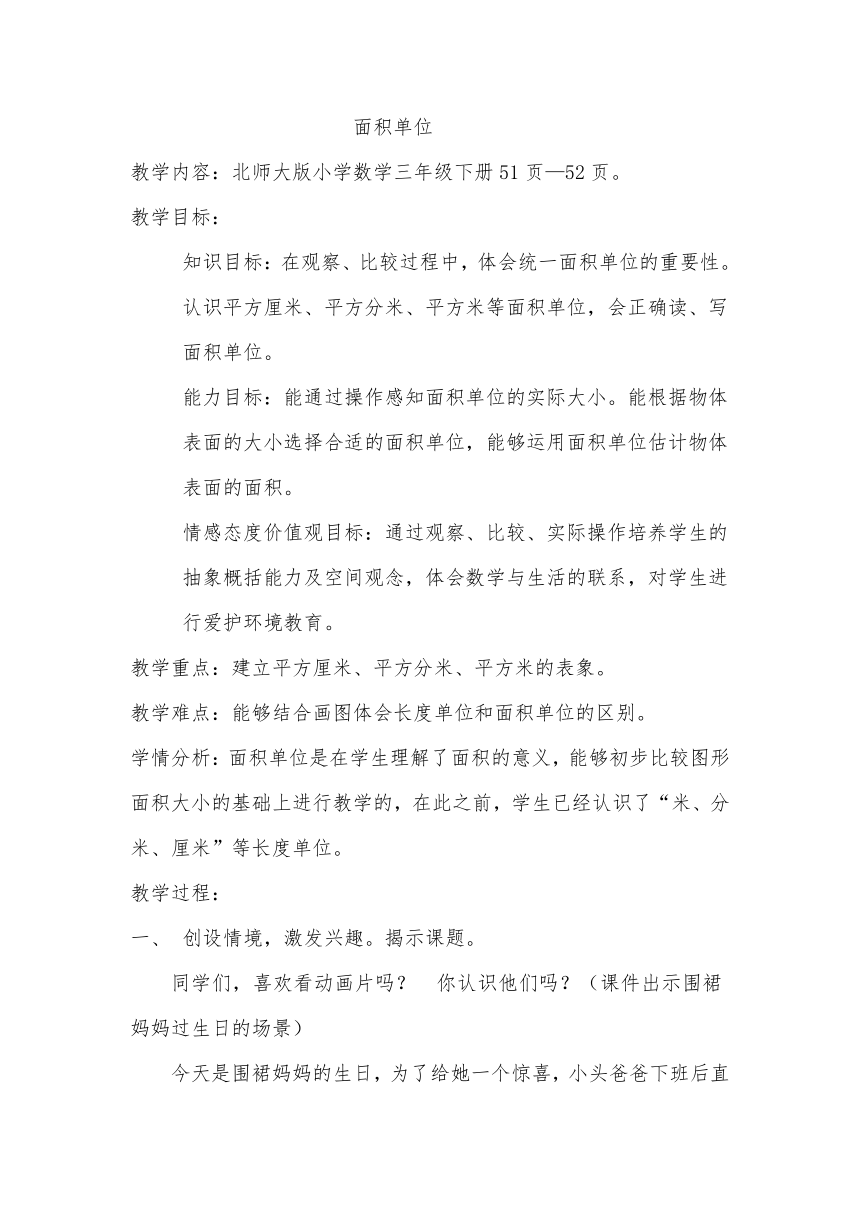 面积单位

教学内容：北师大版小学数学三年级下册51页—52页。

教学目标：

知识目标：在观察、比较过程中，体会统一面积单位的重要性。认识平方厘米、平方分米、平方米等面积单位，会正确读、写面积单位。

能力目标：能通过操作感知面积单位的实际大小。能根据物体表面的大小选择合适的面积单位，能够运用面积单位估计物体表面的面积。

情感态度价值观目标：通过观察、比较、实际操作培养学生的抽象概括能力及空间观念，体会数学与生活的联系，对学生进行爱护环境教育。

教学重点：建立平方厘米、平方分米、平方米的表象。

教学难点：能够结合画图体会长度单位和面积单位的区别。

学情分析：面积单位是在学生理解了面积的意义，能够初步比较图形面积大小的基础上进行教学的，在此之前，学生已经认识了“米、分米、厘米”等长度单位。

教学过程：

一、 创设情境，激发兴趣。揭示课题。

同学们，喜欢看动画片吗？ 你认识他们吗？（课件出示围裙妈妈过生日的场景）

今天是围裙妈妈的生日，为了给她一个惊喜，小头爸爸下班后直